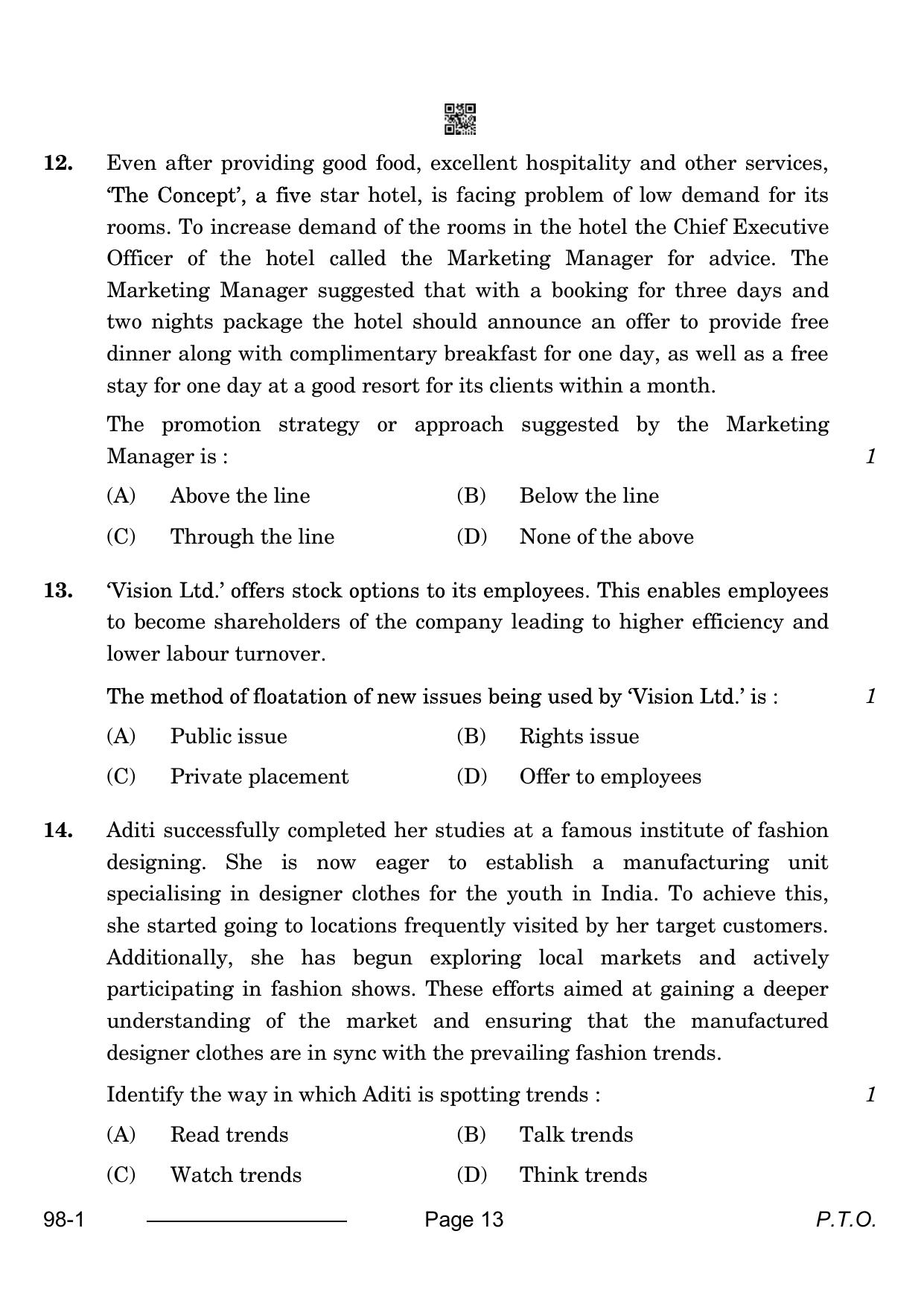 12. Even after providing good food, excellent hospitality and other services, 'The Concept', a five star hotel, is facing problem of low demand for its rooms. To increase demand of the rooms in the hotel the Chief Executive Officer of the hotel called the Marketing Manager for advice. The Marketing Manager suggested that with a booking for three days and two nights package the hotel should announce an offer to provide free dinner along with complimentary breakfast for one day, as well as a free stay for one day at a good resort for its clients within a month.

The promotion strategy or approach suggested by the Marketing Manager is : 1

(A) Above the line (B) Below the line

(C) Through the line (D) None of the above

13. 'Vision Ltd.' offers stock options to its employees. This enables employees to become shareholders of the company leading to higher efficiency and lower labour turnover.

The method of floatation of new issues being used by 'Vision Ltd.' is : 1

(A) Public issue (B) Rights issue

(C) Private placement (D) Offer to employees

14. Aditi successfully completed her studies at a famous institute of fashion designing. She is now eager to establish a manufacturing unit specialising in designer clothes for the youth in India. To achieve this, she started going to locations frequently visited by her target customers. Additionally, she has begun exploring local markets and actively participating in fashion shows. These efforts aimed at gaining a deeper understanding of the market and ensuring that the manufactured designer clothes are in sync with the prevailing fashion trends.

Identify the way in which Aditi is spotting trends : 1

(A) Read trends (B) Talk trends

(C) Watch trends (D) Think trends

98-1 Page 13 P.T.O.